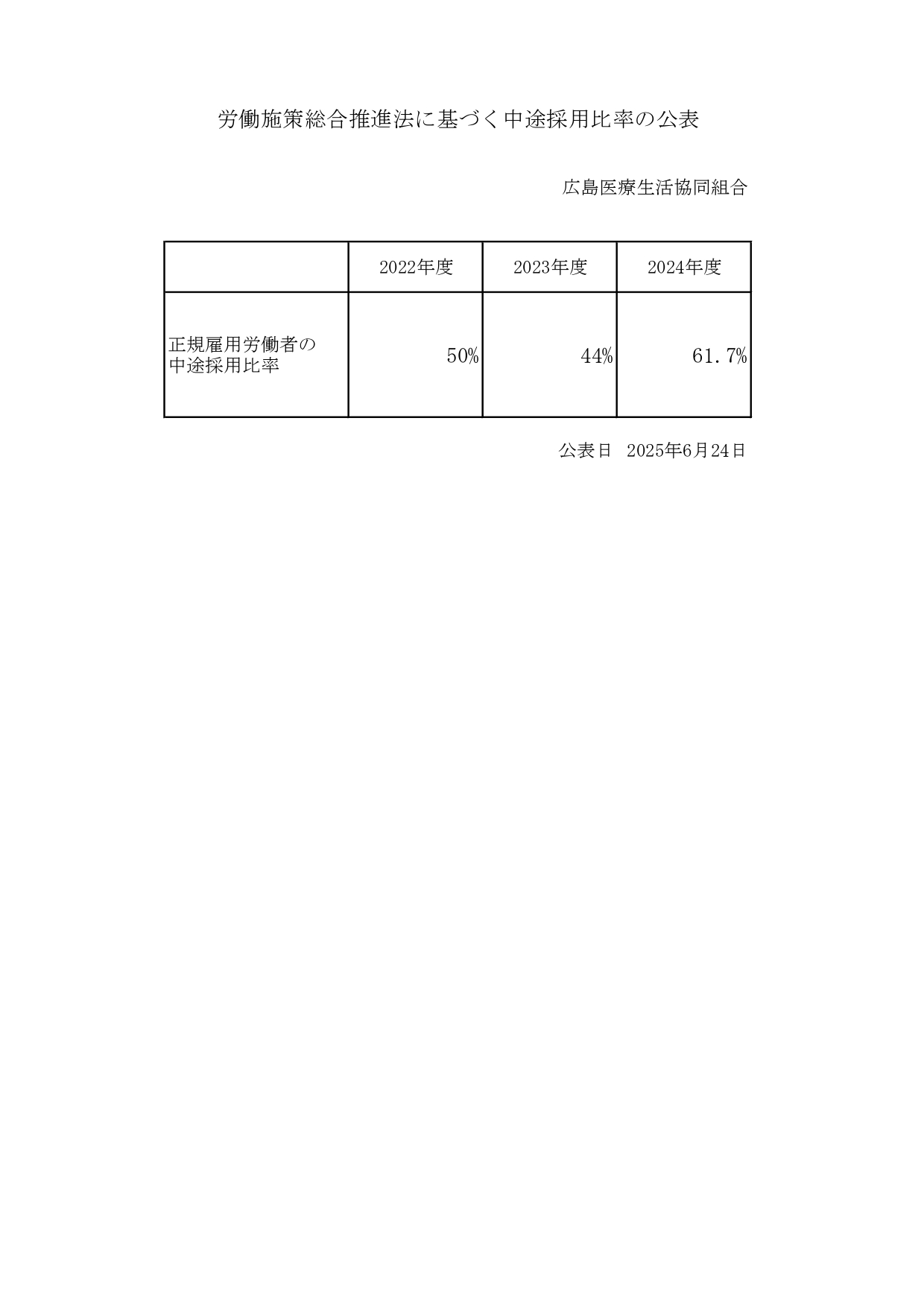 労働施策総合推進法に基づく中途採用比率の公表

広島医療生活協同組合

|  | 2022年度 | 2023年度 | 2024年度 |
|---|---|---|---|
| 正規雇用労働者の中途採用比率 | 50% | 44% | 61.7% |

公表日 2025年6月24日